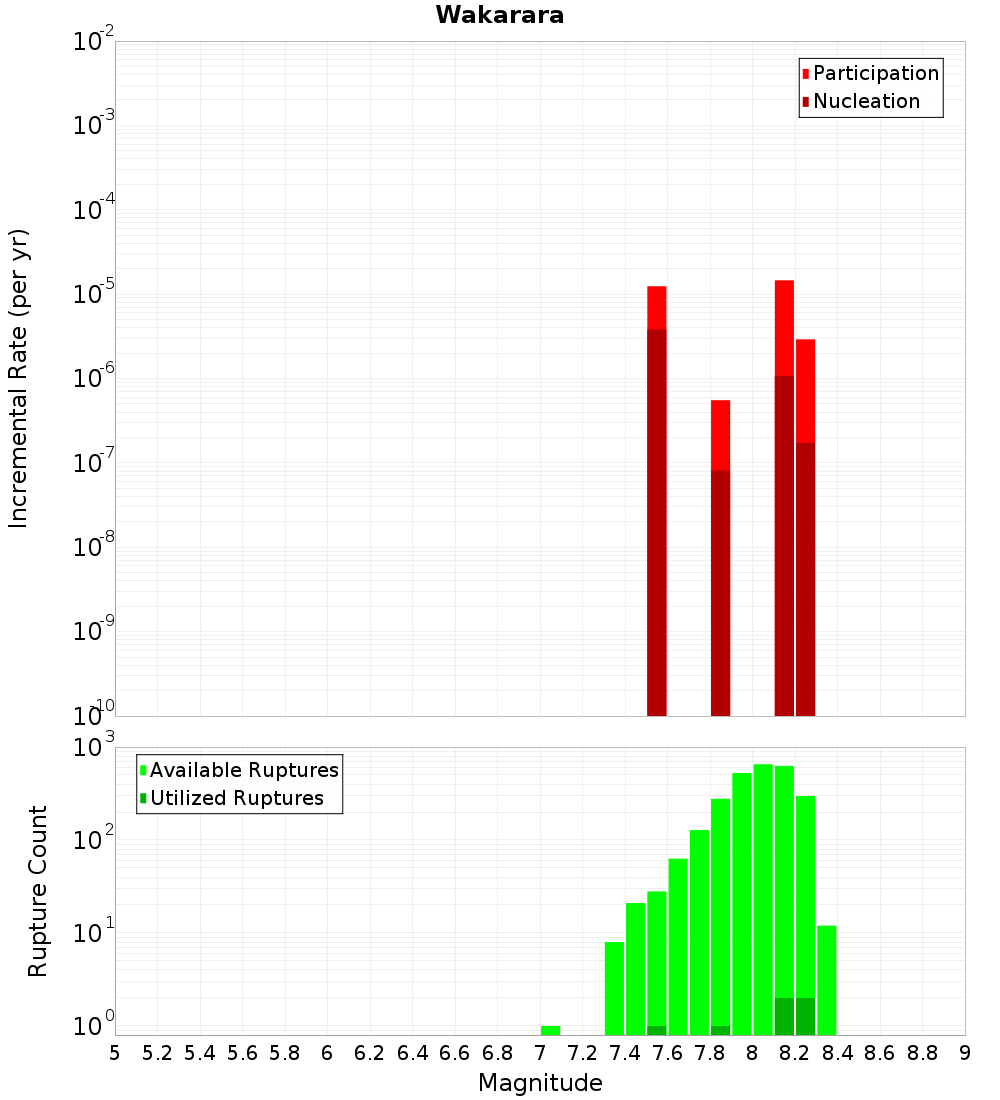 Wakarara

Participation
Nucleation

Incremental Rate (per yr)

$10^{-2}$
$10^{-3}$
$10^{-4}$
$10^{-5}$
$10^{-6}$
$10^{-7}$
$10^{-8}$
$10^{-9}$
$10^{-10}$

Available Ruptures
Utilized Ruptures

Rupture Count

$10^{3}$
$10^{2}$
$10^{1}$
$10^{0}$

5 5.2 5.4 5.6 5.8 6 6.2 6.4 6.6 6.8 7 7.2 7.4 7.6 7.8 8 8.2 8.4 8.6 8.8 9

Magnitude